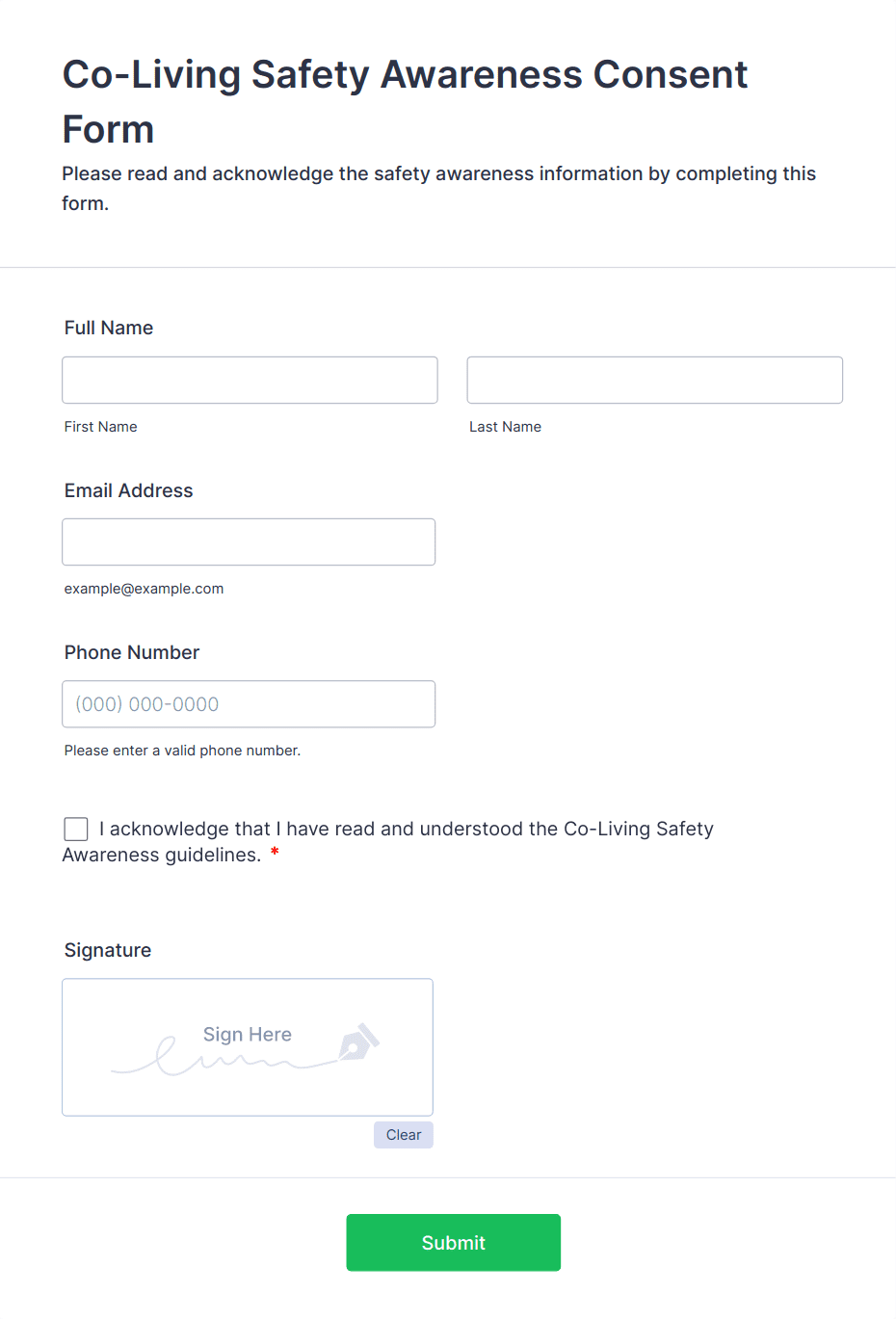 Co-Living Safety Awareness Consent Form

Please read and acknowledge the safety awareness information by completing this form.

Full Name

First Name

Last Name

Email Address

example@example.com

Phone Number

(000) 000-0000

Please enter a valid phone number.

I acknowledge that I have read and understood the Co-Living Safety Awareness guidelines. *

Signature

Sign Here

Clear

Submit